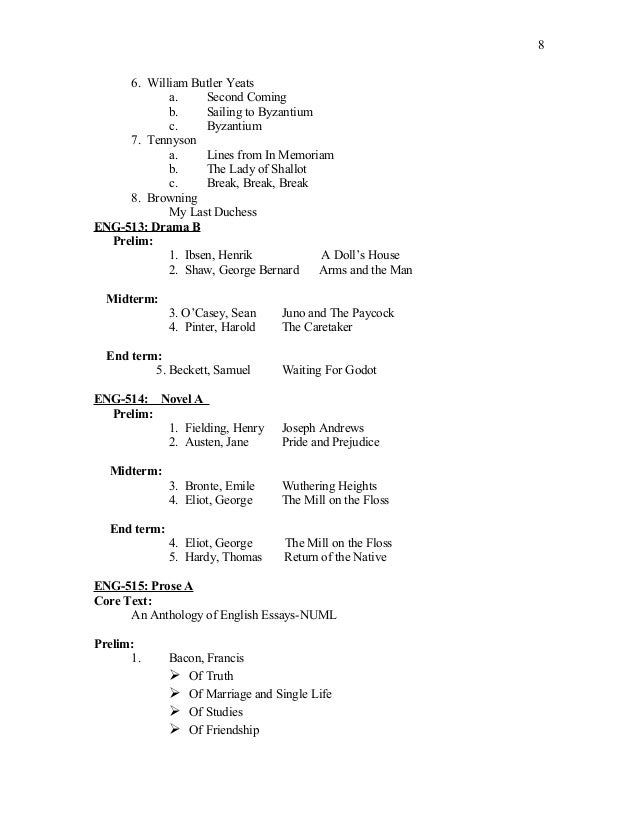 8

6. William Butler Yeats
a. Second Coming
b. Sailing to Byzantium
c. Byzantium
7. Tennyson
a. Lines from In Memoriam
b. The Lady of Shallot
c. Break, Break, Break
8. Browning
My Last Duchess

ENG-513: Drama B
Prelim:
1. Ibsen, Henrik A Doll's House
2. Shaw, George Bernard Arms and the Man

Midterm:
3. O'Casey, Sean Juno and The Paycock
4. Pinter, Harold The Caretaker

End term:
5. Beckett, Samuel Waiting For Godot

ENG-514: Novel A
Prelim:
1. Fielding, Henry Joseph Andrews
2. Austen, Jane Pride and Prejudice

Midterm:
3. Bronte, Emile Wuthering Heights
4. Eliot, George The Mill on the Floss

End term:
4. Eliot, George The Mill on the Floss
5. Hardy, Thomas Return of the Native

ENG-515: Prose A
Core Text:
An Anthology of English Essays-NUML

Prelim:
1. Bacon, Francis
➢ Of Truth
➢ Of Marriage and Single Life
➢ Of Studies
➢ Of Friendship